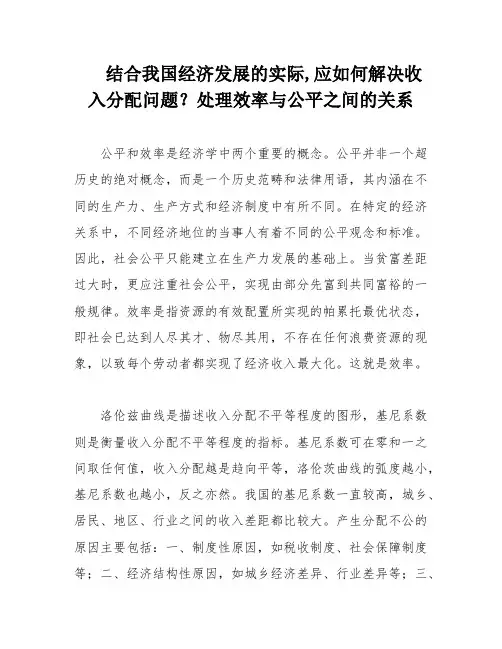 结合我国经济发展的实际,应如何解决收入分配问题？处理效率与公平之间的关系

公平和效率是经济学中两个重要的概念。公平并非一个超历史的绝对概念，而是一个历史范畴和法律用语，其内涵在不同的生产力、生产方式和经济制度中有所不同。在特定的经济关系中，不同经济地位的当事人有着不同的公平观念和标准。因此，社会公平只能建立在生产力发展的基础上。当贫富差距过大时，更应注重社会公平，实现由部分先富到共同富裕的一般规律。效率是指资源的有效配置所实现的帕累托最优状态，即社会已达到人尽其才、物尽其用，不存在任何浪费资源的现象，以致每个劳动者都实现了经济收入最大化。这就是效率。

洛伦兹曲线是描述收入分配不平等程度的图形，基尼系数则是衡量收入分配不平等程度的指标。基尼系数可在零和一之间取任何值，收入分配越是趋向平等，洛伦茨曲线的弧度越小，基尼系数也越小，反之亦然。我国的基尼系数一直较高，城乡、居民、地区、行业之间的收入差距都比较大。产生分配不公的原因主要包括：一、制度性原因，如税收制度、社会保障制度等；二、经济结构性原因，如城乡经济差异、行业差异等；三、